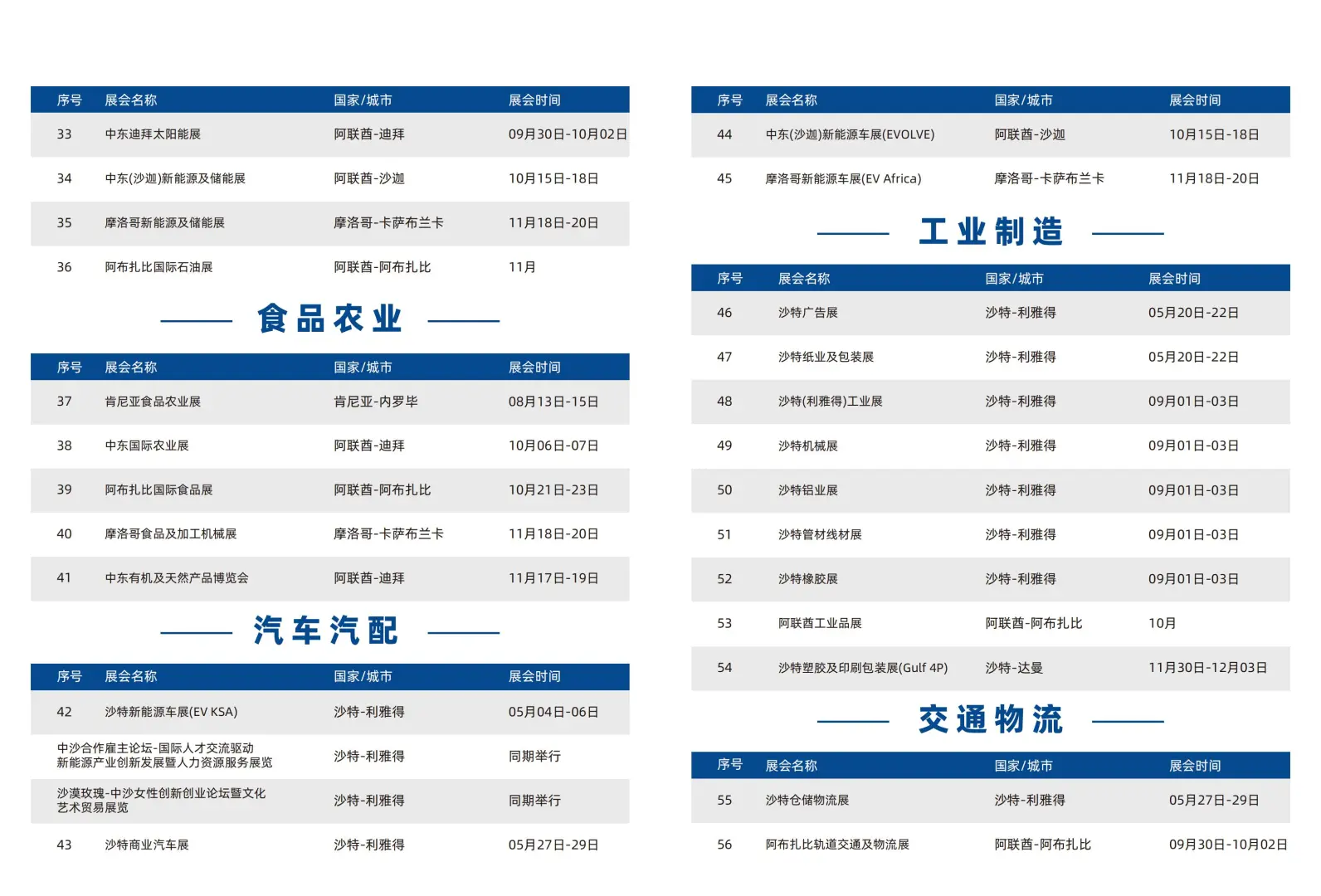 | 序号 | 展会名称 | 国家/城市 | 展会时间 |
|---|---|---|---|
| 33 | 中东迪拜太阳能展 | 阿联酋-迪拜 | 09月30日-10月02日 |
| 34 | 中东(沙迦)新能源及储能展 | 阿联酋-沙迦 | 10月15日-18日 |
| 35 | 摩洛哥新能源及储能展 | 摩洛哥-卡萨布兰卡 | 11月18日-20日 |
| 36 | 阿布扎比国际石油展 | 阿联酋-阿布扎比 | 11月 |

食品农业

| 序号 | 展会名称 | 国家/城市 | 展会时间 |
|---|---|---|---|
| 37 | 肯尼亚食品农业展 | 肯尼亚-内罗毕 | 08月13日-15日 |
| 38 | 中东国际农业展 | 阿联酋-迪拜 | 10月06日-07日 |
| 39 | 阿布扎比国际食品展 | 阿联酋-阿布扎比 | 10月21日-23日 |
| 40 | 摩洛哥食品及加工机械展 | 摩洛哥-卡萨布兰卡 | 11月18日-20日 |
| 41 | 中东有机及天然产品博览会 | 阿联酋-迪拜 | 11月17日-19日 |

汽车汽配

| 序号 | 展会名称 | 国家/城市 | 展会时间 |
|---|---|---|---|
| 42 | 沙特新能源车展(EV KSA) | 沙特-利雅得 | 05月04日-06日 |
| | 中沙合作雇主论坛-国际人才交流驱动新能源产业创新发展暨人力资源服务展览 | 沙特-利雅得 | 同期举行 |
| | 沙漠玫瑰-中沙女性创新创业论坛暨文化艺术贸易展览 | 沙特-利雅得 | 同期举行 |
| 43 | 沙特商业汽车展 | 沙特-利雅得 | 05月27日-29日 |

| 序号 | 展会名称 | 国家/城市 | 展会时间 |
|---|---|---|---|
| 44 | 中东(沙迦)新能源车展(EVOLVE) | 阿联酋-沙迦 | 10月15日-18日 |
| 45 | 摩洛哥新能源车展(EV Africa) | 摩洛哥-卡萨布兰卡 | 11月18日-20日 |

工业制造

| 序号 | 展会名称 | 国家/城市 | 展会时间 |
|---|---|---|---|
| 46 | 沙特广告展 | 沙特-利雅得 | 05月20日-22日 |
| 47 | 沙特纸业及包装展 | 沙特-利雅得 | 05月20日-22日 |
| 48 | 沙特(利雅得)工业展 | 沙特-利雅得 | 09月01日-03日 |
| 49 | 沙特机械展 | 沙特-利雅得 | 09月01日-03日 |
| 50 | 沙特铝业展 | 沙特-利雅得 | 09月01日-03日 |
| 51 | 沙特管材线材展 | 沙特-利雅得 | 09月01日-03日 |
| 52 | 沙特橡胶展 | 沙特-利雅得 | 09月01日-03日 |
| 53 | 阿联酋工业品展 | 阿联酋-阿布扎比 | 10月 |
| 54 | 沙特塑胶及印刷包装展(Gulf 4P) | 沙特-达曼 | 11月30日-12月03日 |

交通物流

| 序号 | 展会名称 | 国家/城市 | 展会时间 |
|---|---|---|---|
| 55 | 沙特仓储物流展 | 沙特-利雅得 | 05月27日-29日 |
| 56 | 阿布扎比轨道交通及物流展 | 阿联酋-阿布扎比 | 09月30日-10月02日 |